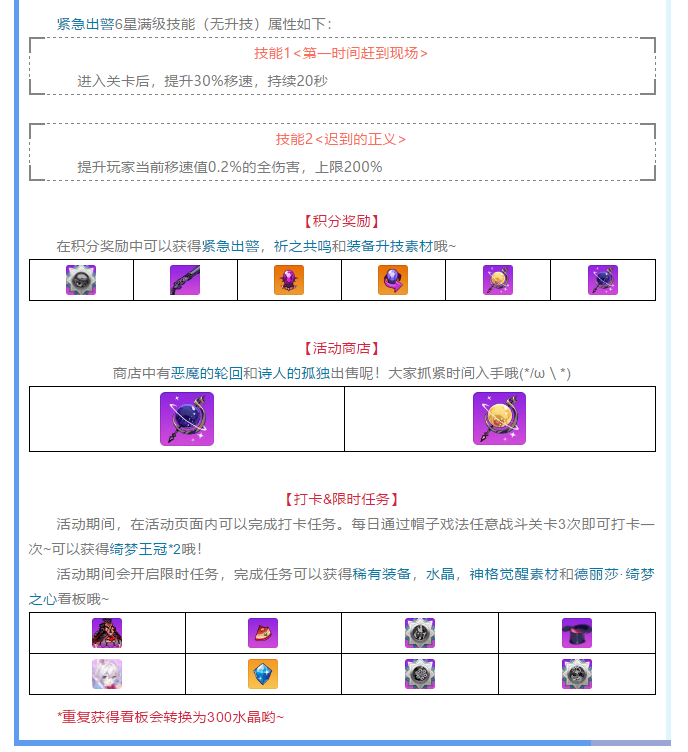 紧急出警6星满级技能（无升技）属性如下：

技能1＜第一时间赶到现场＞

进入关卡后，提升30%移速，持续20秒

技能2＜迟到的正义＞

提升玩家当前移速值0.2%的全伤害，上限200%

【积分奖励】

在积分奖励中可以获得紧急出警，祈之共鸣和装备升技素材哦~

【活动商店】

商店中有恶魔的轮回和诗人的孤独出售呢！大家抓紧时间入手哦(*/ω＼*)

【打卡&限时任务】

活动期间，在活动页面内可以完成打卡任务。每日通过帽子戏法任意战斗关卡3次即可打卡一次~可以获得绮梦王冠*2哦！

活动期间会开启限时任务，完成任务可以获得稀有装备，水晶，神格觉醒素材和德丽莎·绮梦之心看板哦~

*重复获得看板会转换为300水晶哟~